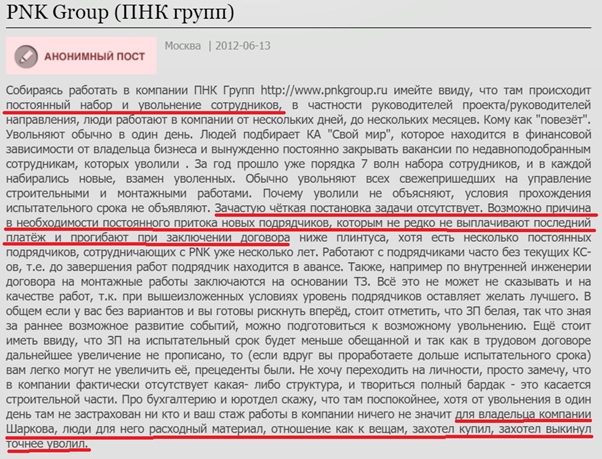 PNK Group (ПНК групп)

АНОНИМНЫЙ ПОСТ

Москва | 2012-06-13

Собираясь работать в компании ПНК Групп http://www.pnkgroup.ru имейте ввиду, что там происходит постоянный набор и увольнение сотрудников, в частности руководителей проекта/руководителей направления, люди работают в компании от нескольких дней, до нескольких месяцев. Кому как "повезёт". Увольняют обычно в один день. Людей подбирает КА "Свой мир", которое находится в финансовой зависимости от владельца бизнеса и вынужденно постоянно закрывать вакансии по недавноподобранным сотрудникам, которых уволили . За год прошло уже порядка 7 волн набора сотрудников, и в каждой набирались новые, взамен уволенных. Обычно увольняют всех свежепришедших на управление строительными и монтажными работами. Почему уволили не объясняют, условия прохождения испытательного срока не объявляют. Зачастую чёткая постановка задачи отсутствует. Возможно причина в необходимости постоянного притока новых подрядчиков, которым не редко не выплачивают последний платёж и прогибают при заключении договора ниже плинтуса, хотя есть несколько постоянных подрядчиков, сотрудничающих с PNK уже несколько лет. Работают с подрядчиками часто без текущих КС-ов, т.е. до завершения работ подрядчик находится в авансе. Также, например по внутренней инженерии договора на монтажные работы заключаются на основании ТЗ. Всё это не может не сказывать и на качестве работ, т.к. при вышеизложенных условиях уровень подрядчиков оставляет желать лучшего. В общем если у вас без вариантов и вы готовы рискнуть вперёд, стоит отметить, что ЗП белая, так что зная за раннее возможное развитие событий, можно подготовиться к возможному увольнению. Ещё стоит иметь ввиду, что ЗП на испытательный срок будет меньше обещанной и так как в трудовом договоре дальнейшее увеличение не прописано, то (если вдруг вы проработаете дольше испытательного срока) вам легко могут не увеличить её, прецеденты были. Не хочу переходить на личности, просто замечу, что в компании фактически отсутствует какая- либо структура, и твориться полный бардак - это касается строительной части. Про бухгалтерию и юротдел скажу, что там поспокойнее, хотя от увольнения в один день там не застрахован ни кто и ваш стаж работы в компании ничего не значит для владельца компании Шаркова, люди для него расходный материал, отношение как к вещам, захотел купил, захотел выкинул точнее уволил.